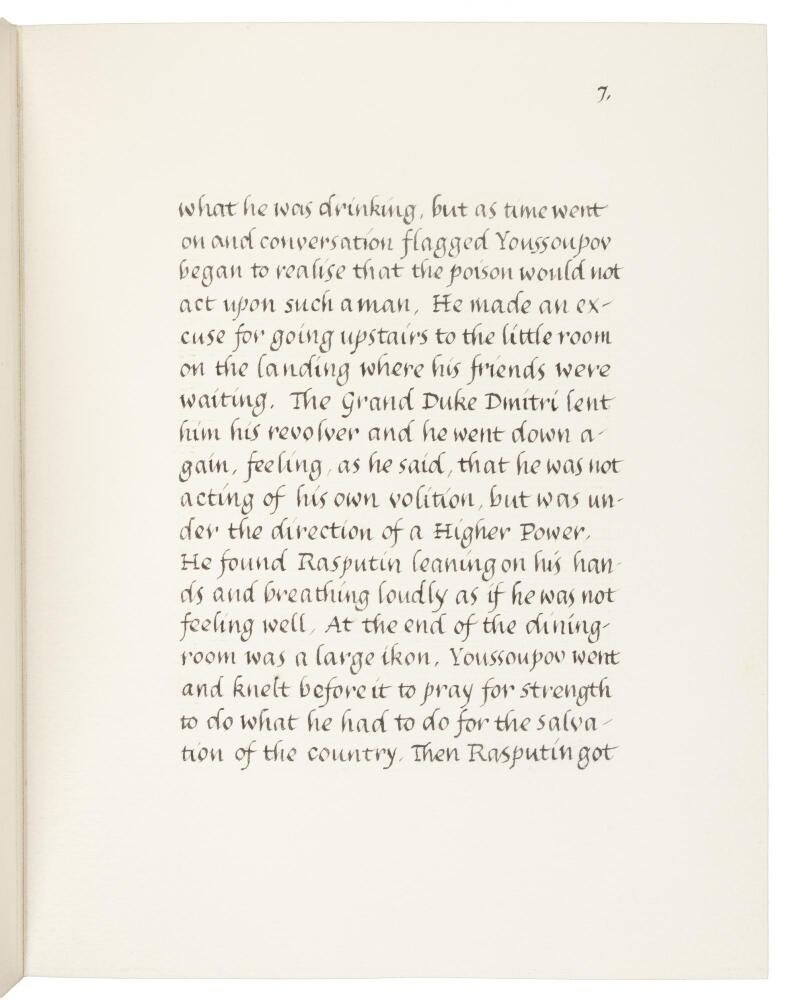 7.

what he was drinking, but as time went on and conversation flagged Youssoupov began to realise that the poison would not act upon such a man. He made an excuse for going upstairs to the little room on the landing where his friends were waiting. The Grand Duke Dmitri lent him his revolver and he went down again, feeling, as he said, that he was not acting of his own volition, but was under the direction of a Higher Power. He found Rasputin leaning on his hands and breathing loudly as if he was not feeling well. At the end of the dining-room was a large ikon. Youssoupov went and knelt before it to pray for strength to do what he had to do for the salvation of the country. Then Rasputin got